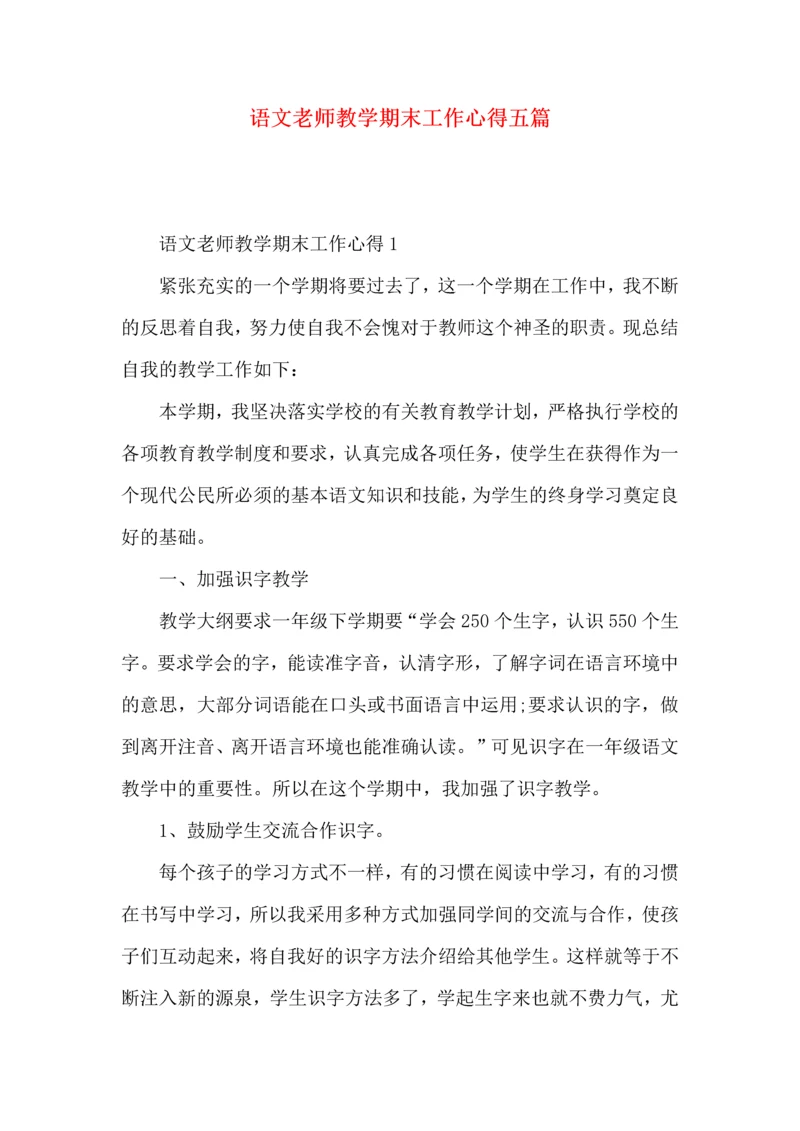 语文老师教学期末工作心得五篇

语文老师教学期末工作心得1

紧张充实的一个学期将要过去了，这一个学期在工作中，我不断的反思着自我，努力使自我不会愧对于教师这个神圣的职责。现总结自我的教学工作如下：

本学期，我坚决落实学校的有关教育教学计划，严格执行学校的各项教育教学制度和要求，认真完成各项任务，使学生在获得作为一个现代公民所必须的基本语文知识和技能，为学生的终身学习奠定良好的基础。

一、加强识字教学

教学大纲要求一年级下学期要“学会250个生字，认识550个生字。要求学会的字，能读准字音，认清字形，了解字词在语言环境中的意思，大部分词语能在口头或书面语言中运用;要求认识的字，做到离开注音、离开语言环境也能准确认读。”可见识字在一年级语文教学中的重要性。所以在这个学期中，我加强了识字教学。

1、鼓励学生交流合作识字。

每个孩子的学习方式不一样，有的习惯在阅读中学习，有的习惯在书写中学习，所以我采用多种方式加强同学间的交流与合作，使孩子们互动起来，将自我好的识字方法介绍给其他学生。这样就等于不断注入新的源泉，学生识字方法多了，学起生字来也就不费力气，尤